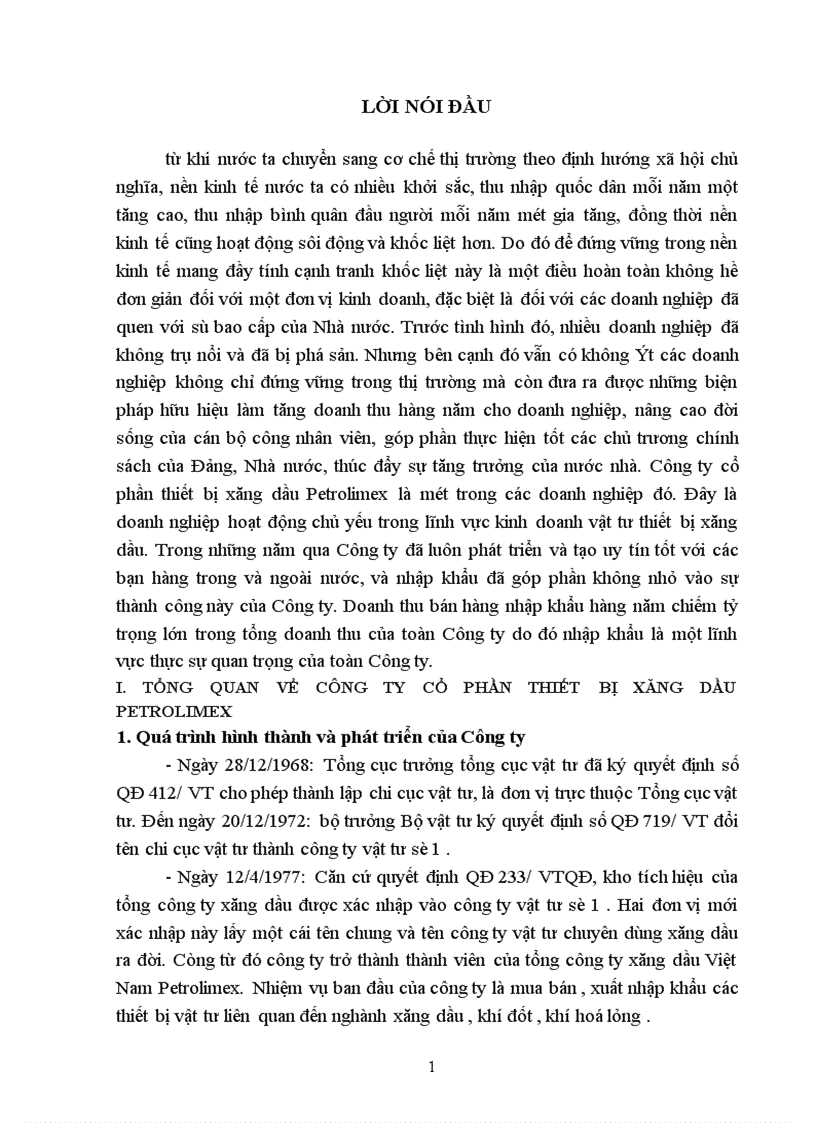 LỜI NÓI ĐẦU

từ khi nước ta chuyển sang cơ chế thị trường theo định hướng xã hội chủ nghĩa, nền kinh tế nước ta có nhiều khởi sắc, thu nhập quốc dân mỗi năm một tăng cao, thu nhập bình quân đầu người mỗi năm mét gia tăng, đồng thời nền kinh tế cũng hoạt động sôi động và khốc liệt hơn. Do đó để đứng vững trong nền kinh tế mang đầy tính cạnh tranh khốc liệt này là một điều hoàn toàn không hề đơn giản đối với một đơn vị kinh doanh, đặc biệt là đối với các doanh nghiệp đã quen với sù bao cấp của Nhà nước. Trước tình hình đó, nhiều doanh nghiệp đã không trụ nổi và đã bị phá sản. Nhưng bên cạnh đó vẫn có không Ýt các doanh nghiệp không chỉ đứng vững trong thị trường mà còn đưa ra được những biện pháp hữu hiệu làm tăng doanh thu hàng năm cho doanh nghiệp, nâng cao đời sống của cán bộ công nhân viên, góp phần thực hiện tốt các chủ trương chính sách của Đảng, Nhà nước, thúc đẩy sự tăng trưởng của nước nhà. Công ty cổ phần thiết bị xăng dầu Petrolimex là mét trong các doanh nghiệp đó. Đây là doanh nghiệp hoạt động chủ yếu trong lĩnh vực kinh doanh vật tư thiết bị xăng dầu. Trong những năm qua Công ty đã luôn phát triển và tạo uy tín tốt với các bạn hàng trong và ngoài nước, và nhập khẩu đã góp phần không nhỏ vào sự thành công này của Công ty. Doanh thu bán hàng nhập khẩu hàng năm chiếm tỷ trọng lớn trong tổng doanh thu của toàn Công ty do đó nhập khẩu là một lĩnh vực thực sự quan trọng của toàn Công ty.

I. TỔNG QUAN VỀ CÔNG TY CỔ PHẦN THIẾT BỊ XĂNG DẦU PETROLIMEX

1. Quá trình hình thành và phát triển của Công ty

- Ngày 28/12/1968: Tổng cục trưởng tổng cục vật tư đã ký quyết định số QĐ 412/ VT cho phép thành lập chi cục vật tư, là đơn vị trực thuộc Tổng cục vật tư. Đến ngày 20/12/1972: bộ trưởng Bộ vật tư ký quyết định số QĐ 719/ VT đổi tên chi cục vật tư thành công ty vật tư sè 1 .

- Ngày 12/4/1977: Căn cứ quyết định QĐ 233/ VTQĐ, kho tích hiệu của tổng công ty xăng dầu được xác nhập vào công ty vật tư sè 1 . Hai đơn vị mới xác nhập này lấy một cái tên chung và tên công ty vật tư chuyên dùng xăng dầu ra đời. Công từ đó công ty trở thành thành viên của tổng công ty xăng dầu Việt Nam Petrolimex. Nhiệm vụ ban đầu của công ty là mua bán , xuất nhập khẩu các thiết bị vật tư liên quan đến nghành xăng dầu , khí đốt , khí hoá lỏng .

1